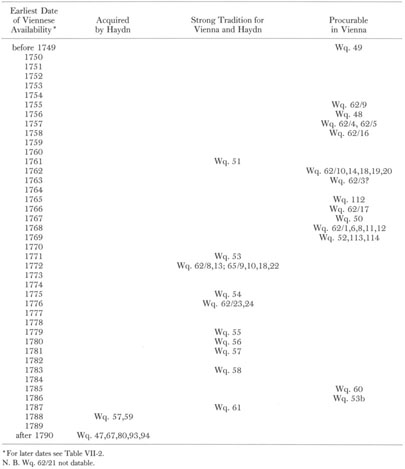 | Earliest Date of Viennese Availability* | Acquired by Haydn | Strong Tradition for Vienna and Haydn | Procurable in Vienna |
|---|---|---|---|
| before 1749 | | | Wq. 49 |
| 1750 | | | |
| 1751 | | | |
| 1752 | | | |
| 1753 | | | |
| 1754 | | | |
| 1755 | | | Wq. 62/9 |
| 1756 | | | Wq. 48 |
| 1757 | | | Wq. 62/4, 62/5 |
| 1758 | | | Wq. 62/16 |
| 1759 | | | |
| 1760 | | | |
| 1761 | | Wq. 51 | |
| 1762 | | | Wq. 62/10,14,18,19,20 |
| 1763 | | | Wq. 62/3? |
| 1764 | | | |
| 1765 | | | Wq. 112 |
| 1766 | | | Wq. 62/17 |
| 1767 | | | Wq. 50 |
| 1768 | | | Wq. 62/1,6,8,11,12 |
| 1769 | | | Wq. 52,113,114 |
| 1770 | | | |
| 1771 | | Wq. 53 | |
| 1772 | | Wq. 62/8,13; 65/9,10,18,22 | |
| 1773 | | | |
| 1774 | | | |
| 1775 | | Wq. 54 | |
| 1776 | | Wq. 62/23,24 | |
| 1777 | | | |
| 1778 | | | |
| 1779 | | Wq. 55 | |
| 1780 | | Wq. 56 | |
| 1781 | | Wq. 57 | |
| 1782 | | | |
| 1783 | | Wq. 58 | |
| 1784 | | | |
| 1785 | | | Wq. 60 |
| 1786 | | | Wq. 53b |
| 1787 | | Wq. 61 | |
| 1788 | Wq. 57,59 | | |
| 1789 | | | |
| after 1790 | Wq. 47,67,80,93,94 | | |

*For later dates see Table VII-2.
N. B. Wq. 62/21 not datable.